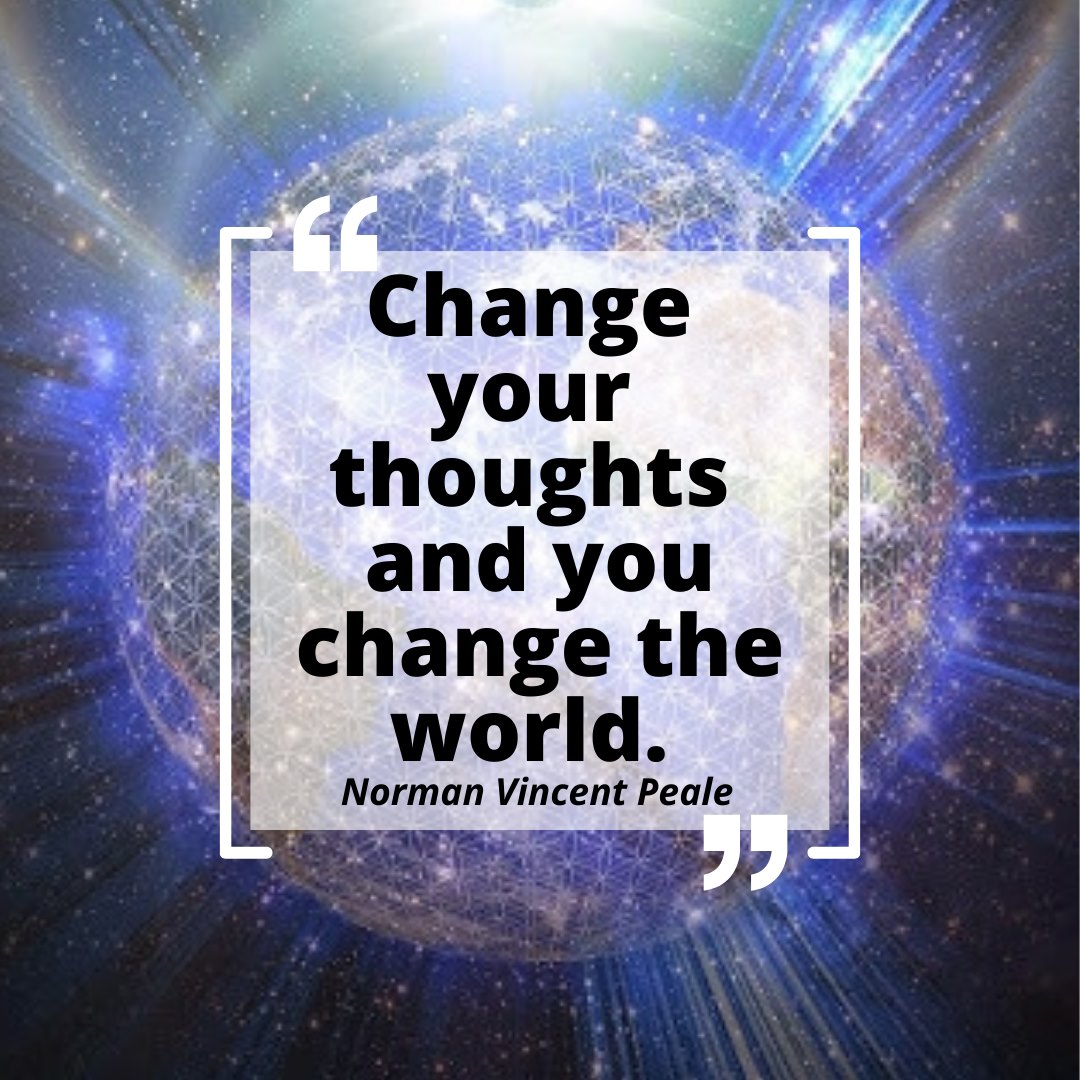 “Change your thoughts and you change the world.
Norman Vincent Peale”